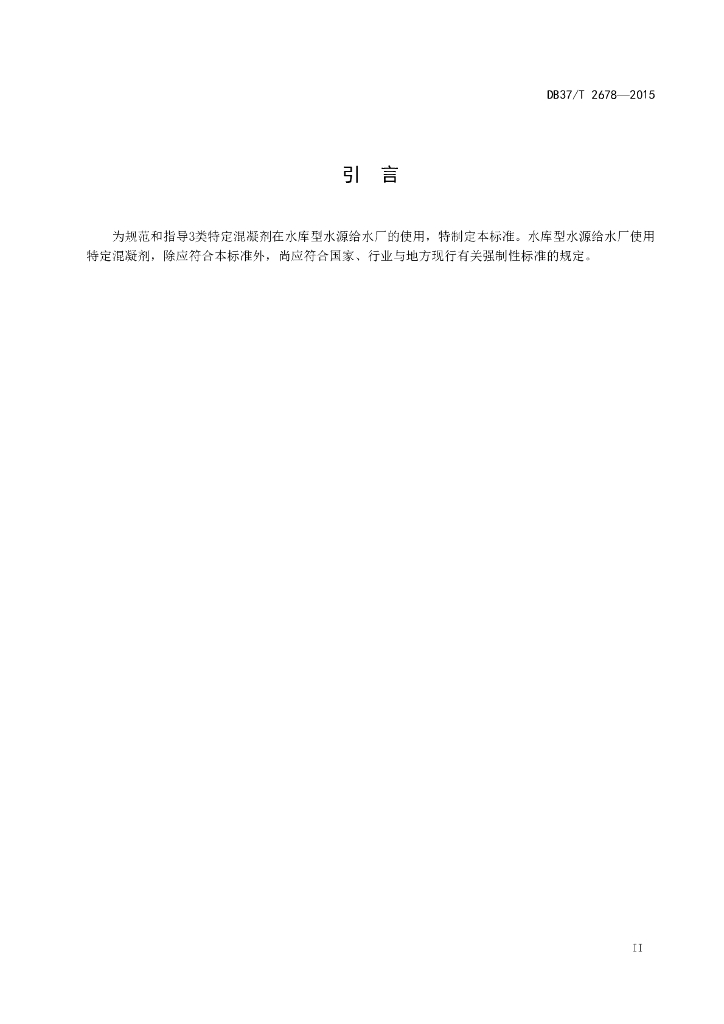 DB37/T 2678—2015

引 言

为规范和指导3类特定混凝剂在水库型水源给水厂的使用，特制定本标准。水库型水源给水厂使用特定混凝剂，除应符合本标准外，尚应符合国家、行业与地方现行有关强制性标准的规定。

II